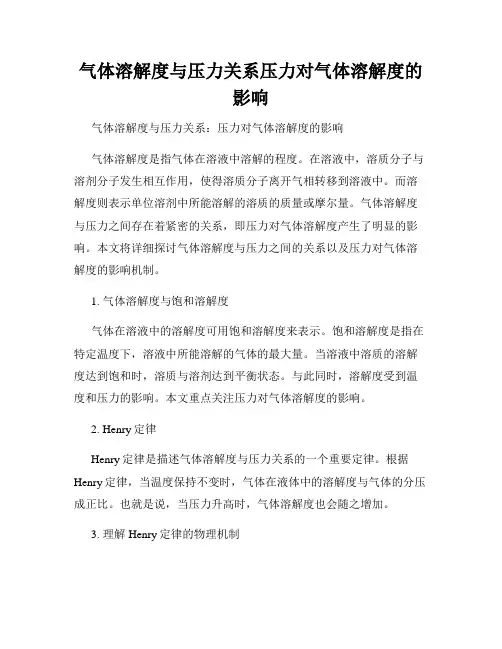 气体溶解度与压力关系压力对气体溶解度的影响

气体溶解度与压力关系：压力对气体溶解度的影响

气体溶解度是指气体在溶液中溶解的程度。在溶液中，溶质分子与溶剂分子发生相互作用，使得溶质分子离开气相转移到溶液中。而溶解度则表示单位溶剂中所能溶解的溶质的质量或摩尔量。气体溶解度与压力之间存在着紧密的关系，即压力对气体溶解度产生了明显的影响。本文将详细探讨气体溶解度与压力之间的关系以及压力对气体溶解度的影响机制。

1. 气体溶解度与饱和溶解度

气体在溶液中的溶解度可用饱和溶解度来表示。饱和溶解度是指在特定温度下，溶液中所能溶解的气体的最大量。当溶液中溶质的溶解度达到饱和时，溶质与溶剂达到平衡状态。与此同时，溶解度受到温度和压力的影响。本文重点关注压力对气体溶解度的影响。

2. Henry 定律

Henry 定律是描述气体溶解度与压力关系的一个重要定律。根据 Henry 定律，当温度保持不变时，气体在液体中的溶解度与气体的分压成正比。也就是说，当压力升高时，气体溶解度也会随之增加。

3. 理解 Henry 定律的物理机制